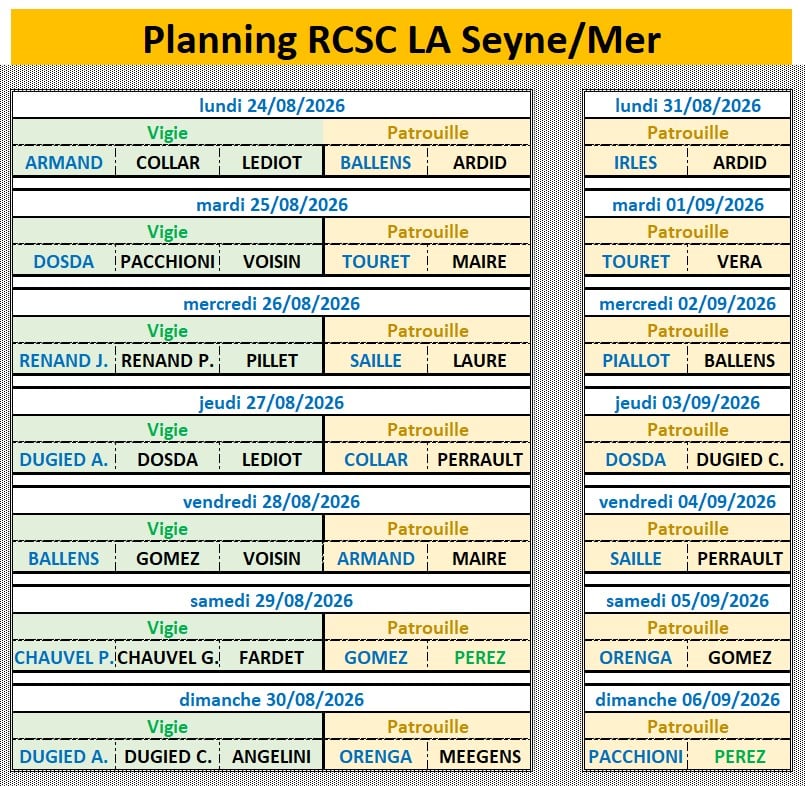 Planning RCSC LA Seyne/Mer

| lundi 24/08/2026 | | | | |
|---|---|---|---|---|
| Vigie | | | Patrouille | |
| ARMAND | COLLAR | LEDIOT | BALLENS | ARDID |

| mardi 25/08/2026 | | | | |
|---|---|---|---|---|
| Vigie | | | Patrouille | |
| DOSDA | PACCHIONI | VOISIN | TOURET | MAIRE |

| mercredi 26/08/2026 | | | | |
|---|---|---|---|---|
| Vigie | | | Patrouille | |
| RENAND J. | RENAND P. | PILLET | SAILLE | LAURE |

| jeudi 27/08/2026 | | | | |
|---|---|---|---|---|
| Vigie | | | Patrouille | |
| DUGIED A. | DOSDA | LEDIOT | COLLAR | PERRAULT |

| vendredi 28/08/2026 | | | | |
|---|---|---|---|---|
| Vigie | | | Patrouille | |
| BALLENS | GOMEZ | VOISIN | ARMAND | MAIRE |

| samedi 29/08/2026 | | | | |
|---|---|---|---|---|
| Vigie | | | Patrouille | |
| CHAUVEL P. | CHAUVEL G. | FARDET | GOMEZ | PEREZ |

| dimanche 30/08/2026 | | | | |
|---|---|---|---|---|
| Vigie | | | Patrouille | |
| DUGIED A. | DUGIED C. | ANGELINI | ORENGA | MEEGENS |

| lundi 31/08/2026 | |
|---|---|
| Patrouille | |
| IRLES | ARDID |

| mardi 01/09/2026 | |
|---|---|
| Patrouille | |
| TOURET | VERA |

| mercredi 02/09/2026 | |
|---|---|
| Patrouille | |
| PIALLOT | BALLENS |

| jeudi 03/09/2026 | |
|---|---|
| Patrouille | |
| DOSDA | DUGIED C. |

| vendredi 04/09/2026 | |
|---|---|
| Patrouille | |
| SAILLE | PERRAULT |

| samedi 05/09/2026 | |
|---|---|
| Patrouille | |
| ORENGA | GOMEZ |

| dimanche 06/09/2026 | |
|---|---|
| Patrouille | |
| PACCHIONI | PEREZ |